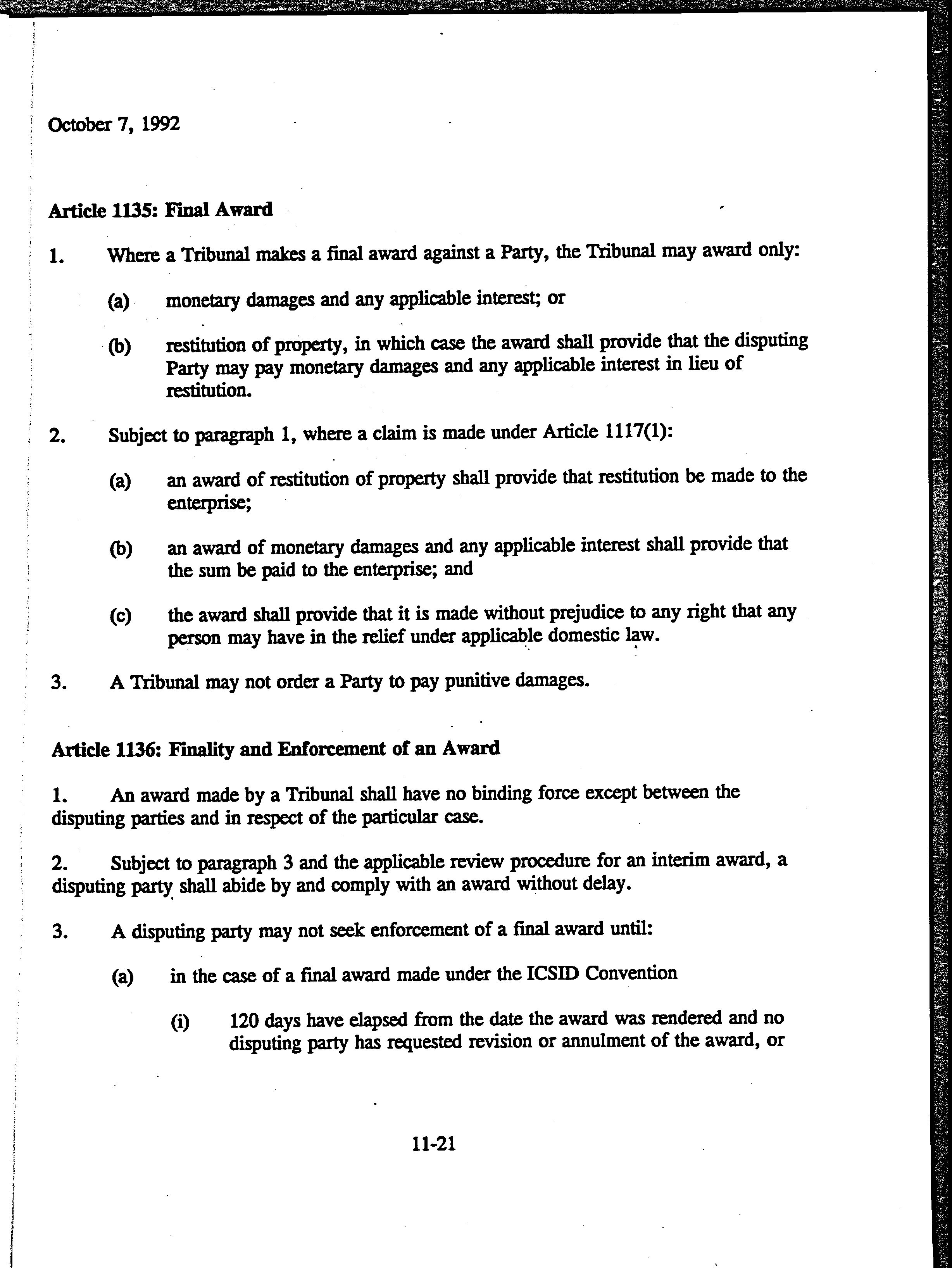 October 7, 1992

Article 1135: Final Award

1. Where a Tribunal makes a final award against a Party, the Tribunal may award only:

(a) monetary damages and any applicable interest; or

(b) restitution of property, in which case the award shall provide that the disputing Party may pay monetary damages and any applicable interest in lieu of restitution.

2. Subject to paragraph 1, where a claim is made under Article 1117(1):

(a) an award of restitution of property shall provide that restitution be made to the enterprise;

(b) an award of monetary damages and any applicable interest shall provide that the sum be paid to the enterprise; and

(c) the award shall provide that it is made without prejudice to any right that any person may have in the relief under applicable domestic law.

3. A Tribunal may not order a Party to pay punitive damages.

Article 1136: Finality and Enforcement of an Award

1. An award made by a Tribunal shall have no binding force except between the disputing parties and in respect of the particular case.

2. Subject to paragraph 3 and the applicable review procedure for an interim award, a disputing party shall abide by and comply with an award without delay.

3. A disputing party may not seek enforcement of a final award until:

(a) in the case of a final award made under the ICSID Convention

(i) 120 days have elapsed from the date the award was rendered and no disputing party has requested revision or annulment of the award, or

11-21